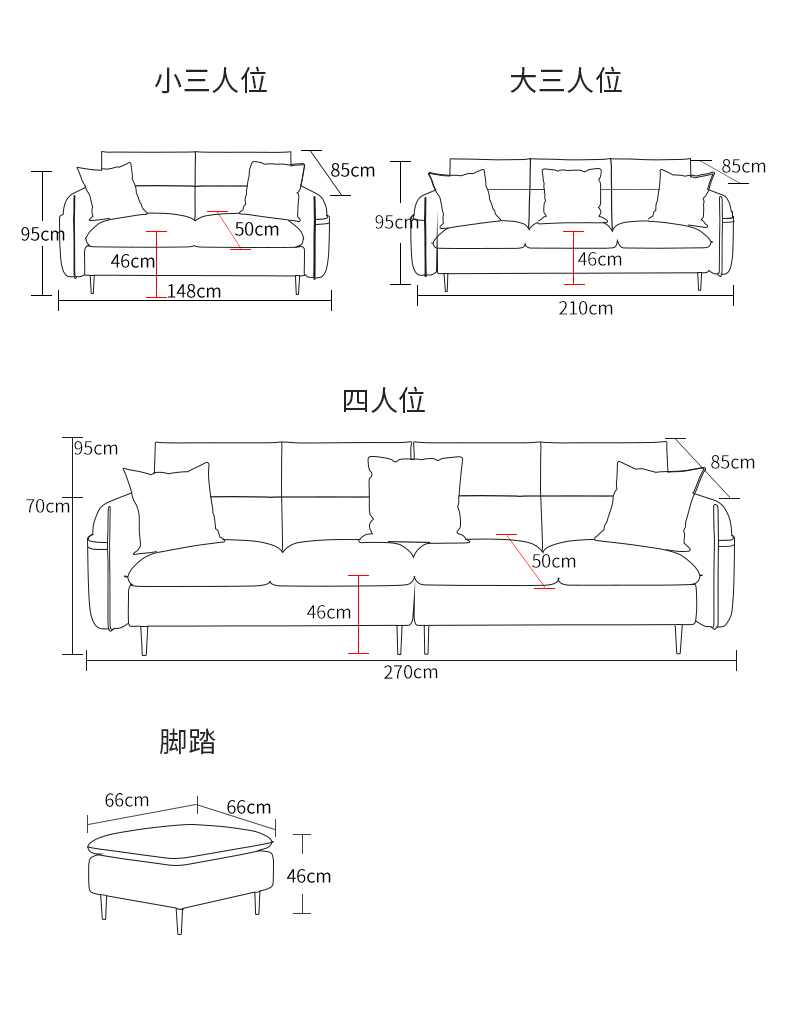 小三人位

85cm
95cm
50cm
46cm
148cm

大三人位

85cm
95cm
46cm
210cm

四人位

95cm
85cm
70cm
50cm
46cm
270cm

脚踏

66cm
66cm
46cm